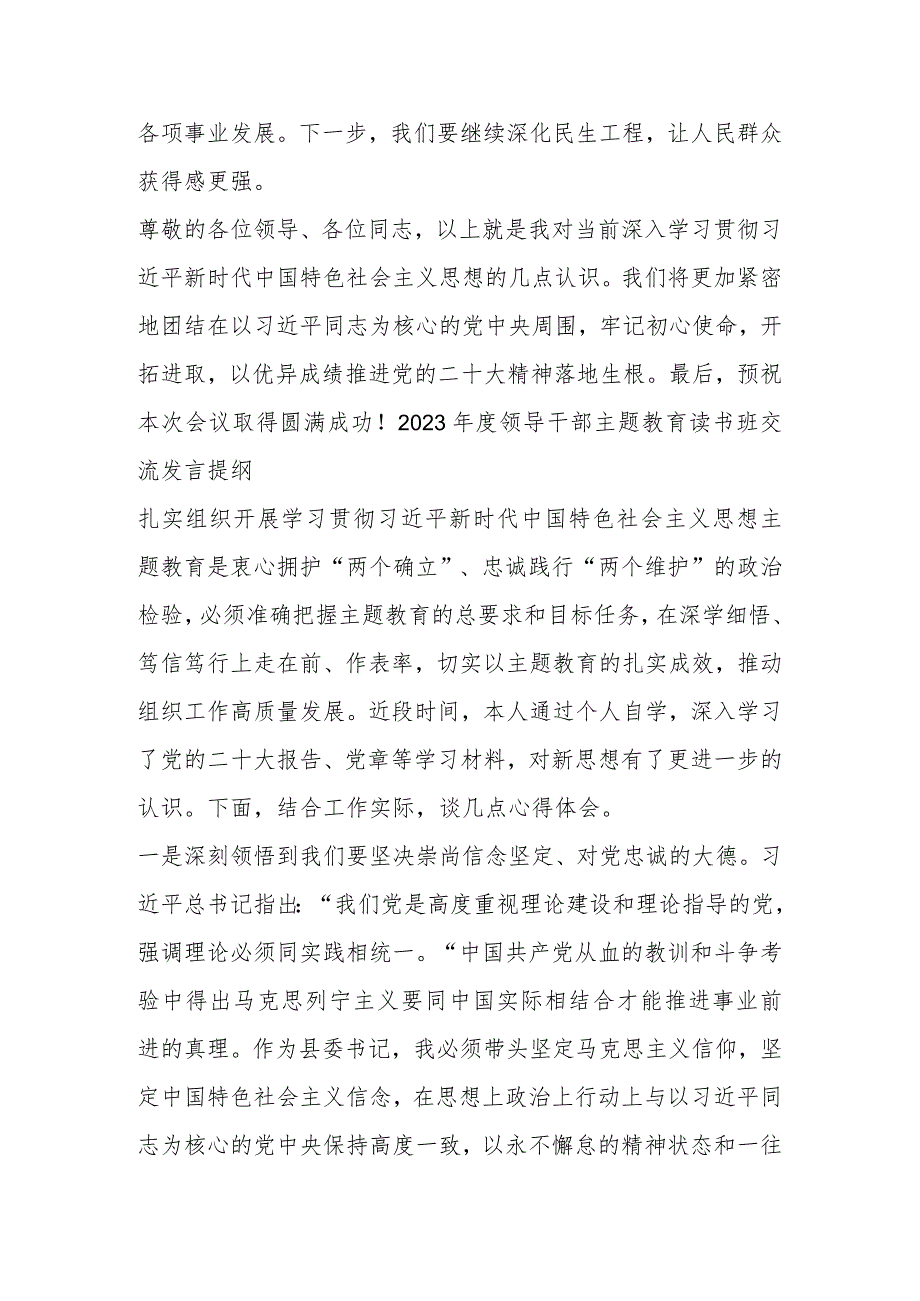 各项事业发展。下一步，我们要继续深化民生工程，让人民群众获得感更强。

尊敬的各位领导、各位同志，以上就是我对当前深入学习贯彻习近平新时代中国特色社会主义思想的几点认识。我们将更加紧密地团结在以习近平同志为核心的党中央周围，牢记初心使命，开拓进取，以优异成绩推进党的二十大精神落地生根。最后，预祝本次会议取得圆满成功！2023年度领导干部主题教育读书班交流发言提纲

扎实组织开展学习贯彻习近平新时代中国特色社会主义思想主题教育是衷心拥护“两个确立”、忠诚践行“两个维护”的政治检验，必须准确把握主题教育的总要求和目标任务，在深学细悟、笃信笃行上走在前、作表率，切实以主题教育的扎实成效，推动组织工作高质量发展。近段时间，本人通过个人自学，深入学习了党的二十大报告、党章等学习材料，对新思想有了更进一步的认识。下面，结合工作实际，谈几点心得体会。

一是深刻领悟到我们要坚决崇尚信念坚定、对党忠诚的大德。习近平总书记指出：“我们党是高度重视理论建设和理论指导的党，强调理论必须同实践相统一。“中国共产党从血的教训和斗争考验中得出马克思列宁主义要同中国实际相结合才能推进事业前进的真理。作为县委书记，我必须带头坚定马克思主义信仰，坚定中国特色社会主义信念，在思想上政治上行动上与以习近平同志为核心的党中央保持高度一致，以永不懈怠的精神状态和一往